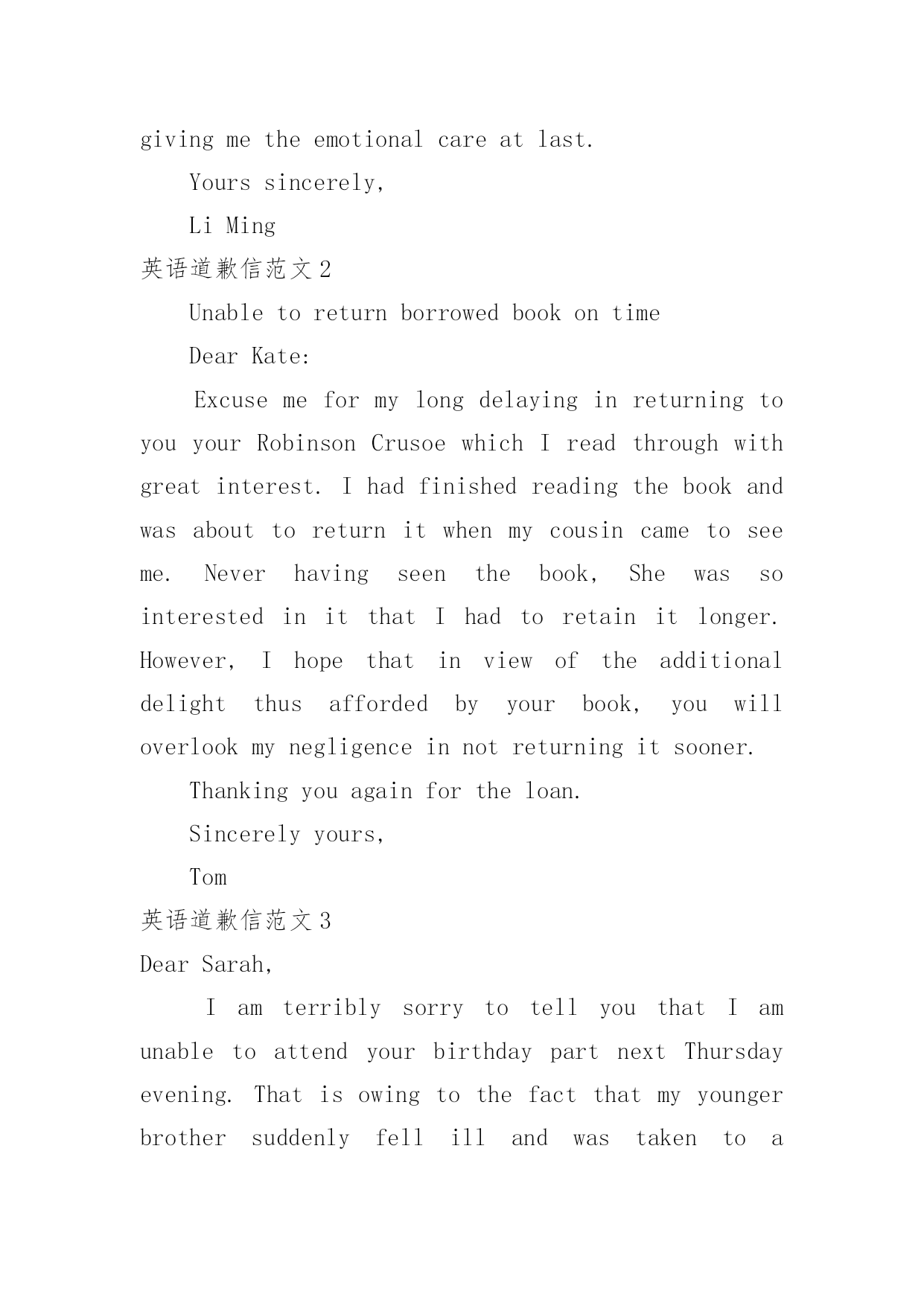 giving me the emotional care at last.

Yours sincerely,

Li Ming

英语道歉信范文 2

Unable to return borrowed book on time

Dear Kate:

Excuse me for my long delaying in returning to you your Robinson Crusoe which I read through with great interest. I had finished reading the book and was about to return it when my cousin came to see me. Never having seen the book, She was so interested in it that I had to retain it longer. However, I hope that in view of the additional delight thus afforded by your book, you will overlook my negligence in not returning it sooner.

Thanking you again for the loan.

Sincerely yours,

Tom

英语道歉信范文 3

Dear Sarah,

I am terribly sorry to tell you that I am unable to attend your birthday part next Thursday evening. That is owing to the fact that my younger brother suddenly fell ill and was taken to a